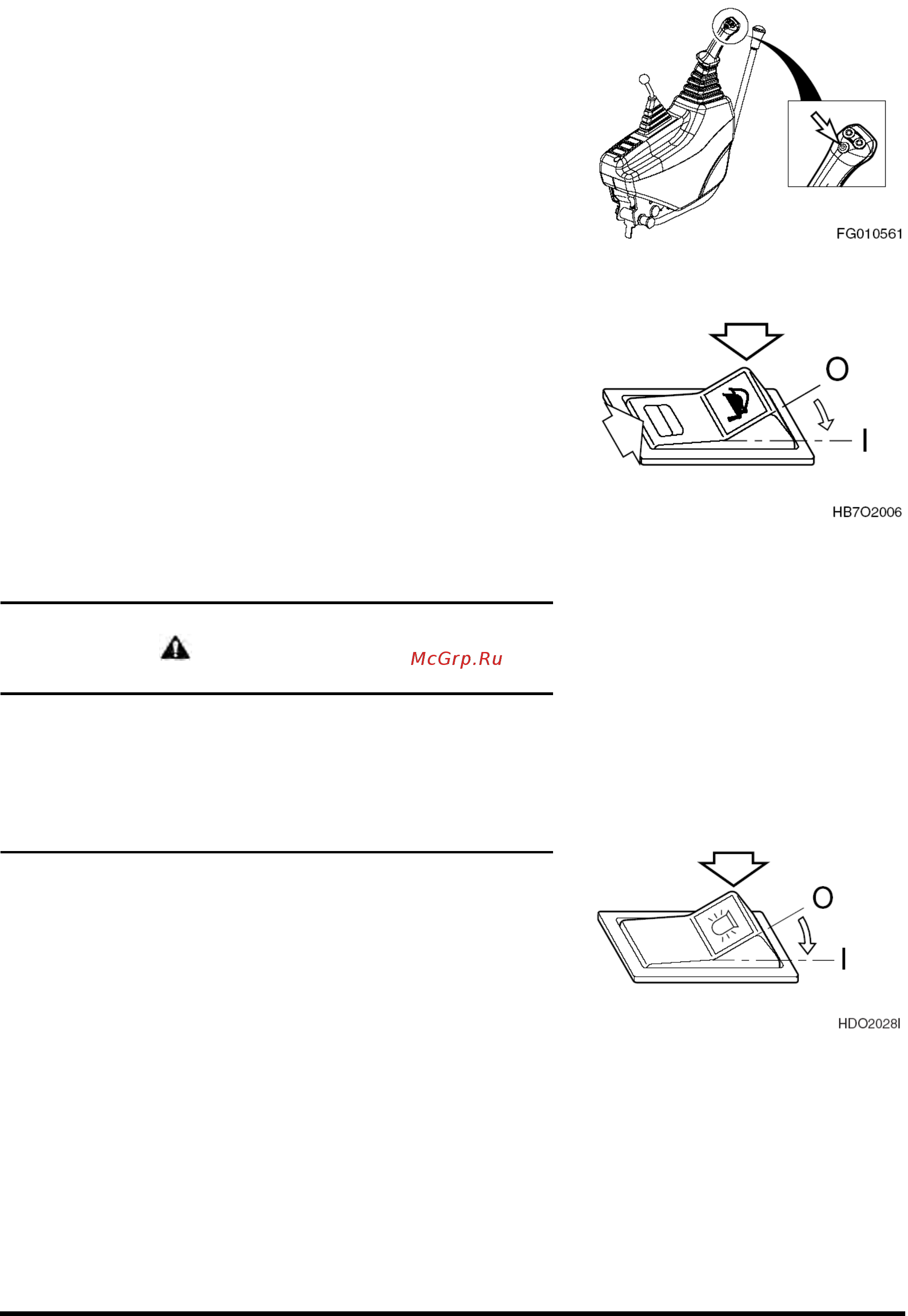 FG010561

O

I

HB7O2006

McGrp.Ru

O

I

HDO2028I